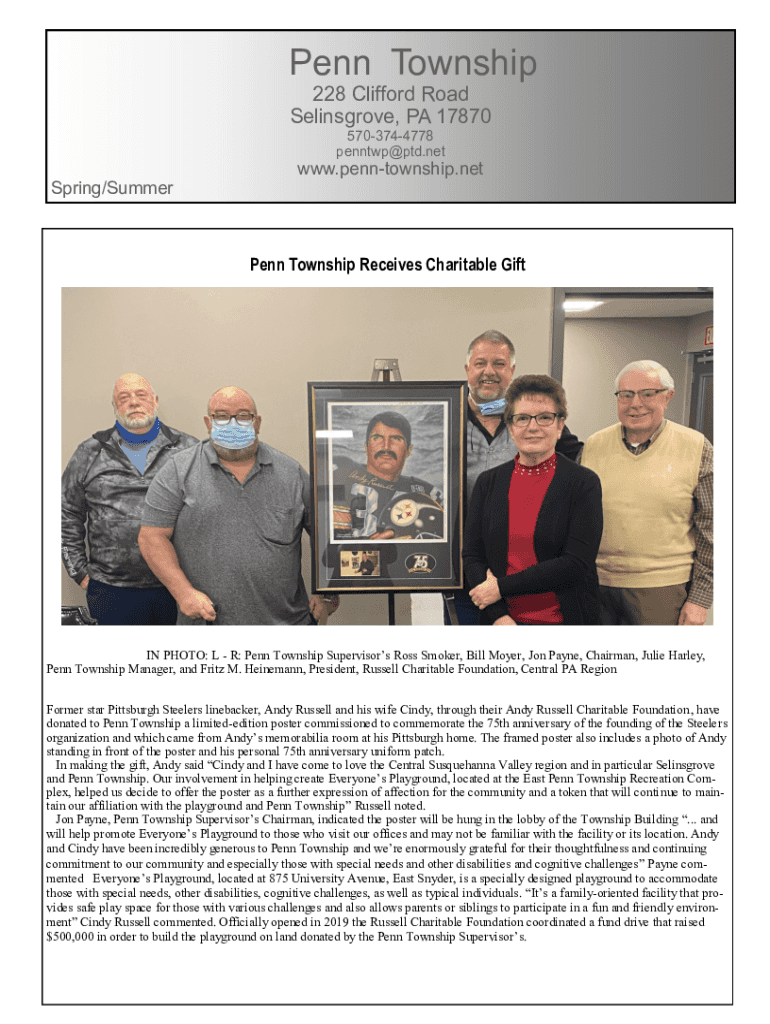 Penn Township
228 Clifford Road
Selinsgrove, PA 17870
570-374-4778
penntwp@ptd.net
www.penn-township.net
Spring/Summer

Penn Township Receives Charitable Gift

75

IN PHOTO: L - R: Penn Township Supervisor's Ross Smoker, Bill Moyer, Jon Payne, Chairman, Julie Harley, Penn Township Manager, and Fritz M. Heinemann, President, Russell Charitable Foundation, Central PA Region

Former star Pittsburgh Steelers linebacker, Andy Russell and his wife Cindy, through their Andy Russell Charitable Foundation, have donated to Penn Township a limited-edition poster commissioned to commemorate the 75th anniversary of the founding of the Steelers organization and which came from Andy's memorabilia room at his Pittsburgh home. The framed poster also includes a photo of Andy standing in front of the poster and his personal 75th anniversary uniform patch.

In making the gift, Andy said "Cindy and I have come to love the Central Susquehanna Valley region and in particular Selinsgrove and Penn Township. Our involvement in helping create Everyone's Playground, located at the East Penn Township Recreation Complex, helped us decide to offer the poster as a further expression of affection for the community and a token that will continue to maintain our affiliation with the playground and Penn Township" Russell noted.

Jon Payne, Penn Township Supervisor's Chairman, indicated the poster will be hung in the lobby of the Township Building "... and will help promote Everyone's Playground to those who visit our offices and may not be familiar with the facility or its location. Andy and Cindy have been incredibly generous to Penn Township and we're enormously grateful for their thoughtfulness and continuing commitment to our community and especially those with special needs and other disabilities and cognitive challenges" Payne commented Everyone's Playground, located at 875 University Avenue, East Snyder, is a specially designed playground to accommodate those with special needs, other disabilities, cognitive challenges, as well as typical individuals. "It's a family-oriented facility that provides safe play space for those with various challenges and also allows parents or siblings to participate in a fun and friendly environment" Cindy Russell commented. Officially opened in 2019 the Russell Charitable Foundation coordinated a fund drive that raised $500,000 in order to build the playground on land donated by the Penn Township Supervisor's.